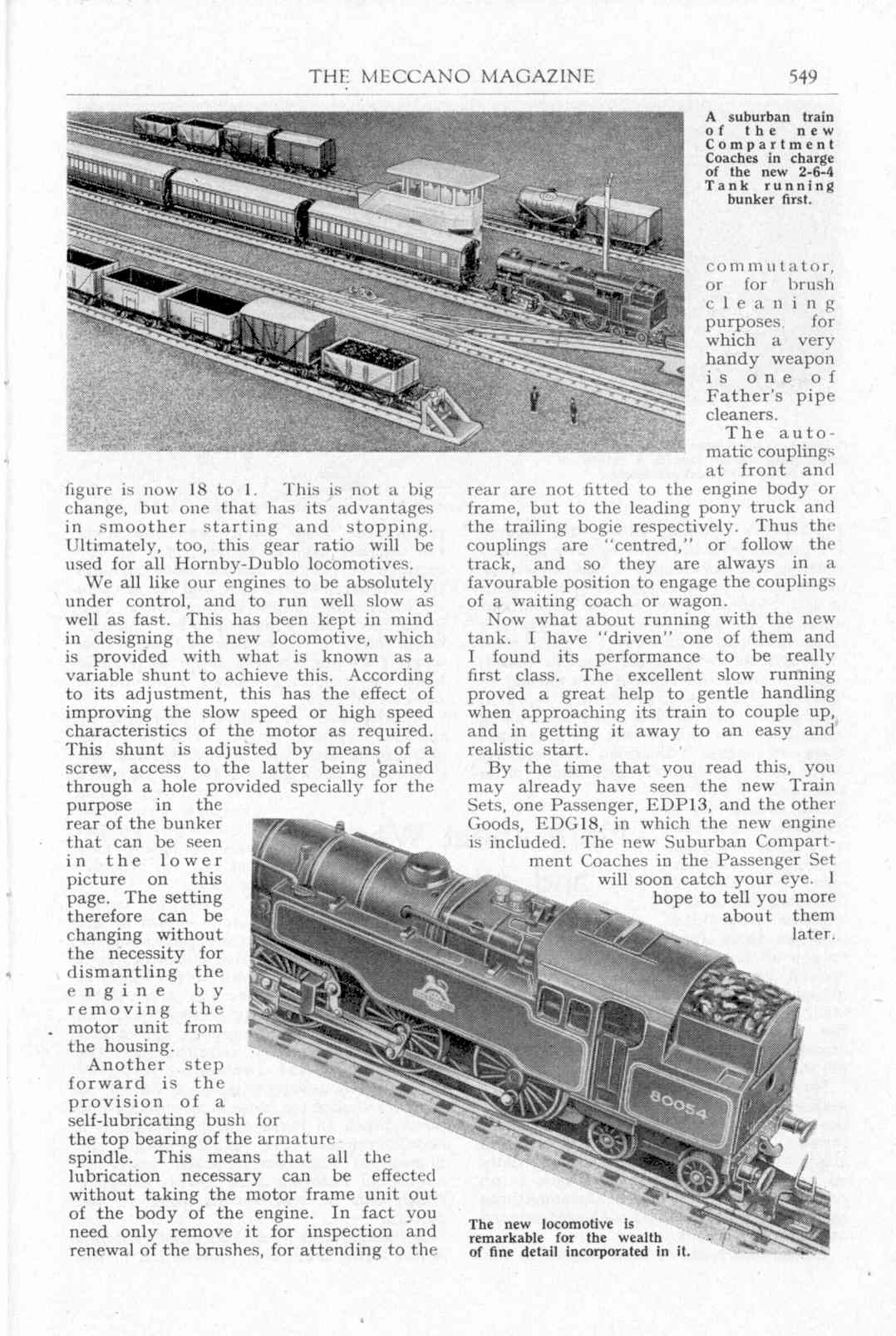 THE MECCANO MAGAZINE

549

A suburban train of the new Compartment Coaches in charge of the new 2-6-4 Tank running bunker first.

figure is now 18 to 1. This is not a big change, but one that has its advantages in smoother starting and stopping. Ultimately, too, this gear ratio will be used for all Hornby-Dublo locomotives.

We all like our engines to be absolutely under control, and to run well slow as well as fast. This has been kept in mind in designing the new locomotive, which is provided with what is known as a variable shunt to achieve this. According to its adjustment, this has the effect of improving the slow speed or high speed characteristics of the motor as required. This shunt is adjusted by means of a screw, access to the latter being gained through a hole provided specially for the purpose in the rear of the bunker that can be seen in the lower picture on this page. The setting therefore can be changing without the necessity for dismantling the engine by removing the motor unit from the housing.

Another step forward is the provision of a self-lubricating bush for the top bearing of the armature spindle. This means that all the lubrication necessary can be effected without taking the motor frame unit out of the body of the engine. In fact you need only remove it for inspection and renewal of the brushes, for attending to the commutator, or for brush cleaning purposes, for which a very handy weapon is one of Father's pipe cleaners.

The automatic couplings at front and rear are not fitted to the engine body or frame, but to the leading pony truck and the trailing bogie respectively. Thus the couplings are "centred," or follow the track, and so they are always in a favourable position to engage the couplings of a waiting coach or wagon.

Now what about running with the new tank. I have "driven" one of them and I found its performance to be really first class. The excellent slow running proved a great help to gentle handling when approaching its train to couple up, and in getting it away to an easy and realistic start.

By the time that you read this, you may already have seen the new Train Sets, one Passenger, EDP13, and the other Goods, EDG18, in which the new engine is included. The new Suburban Compartment Coaches in the Passenger Set will soon catch your eye. I hope to tell you more about them later.

80054

The new locomotive is remarkable for the wealth of fine detail incorporated in it.